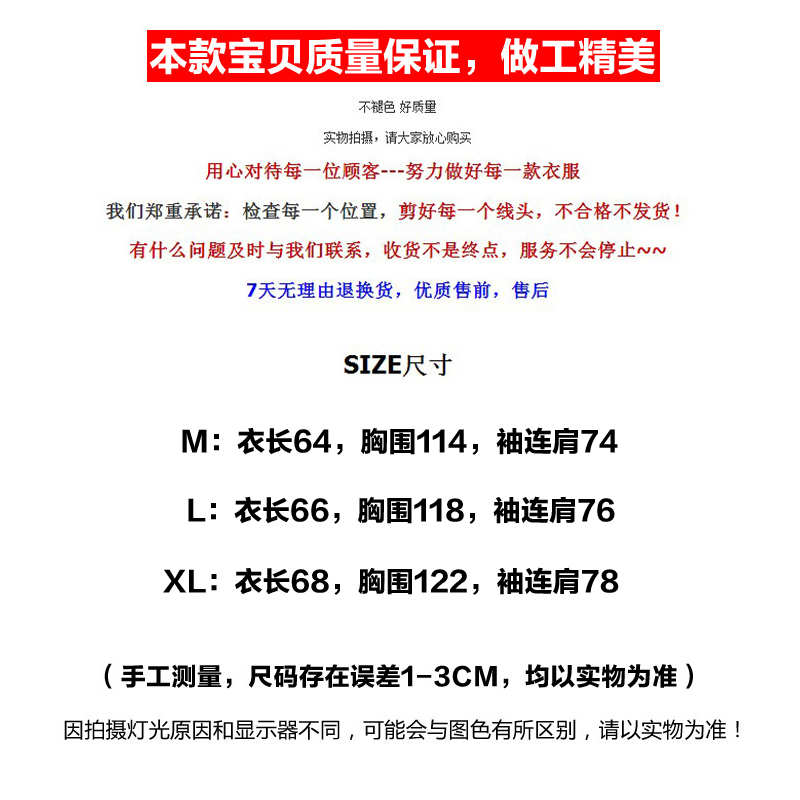 本款宝贝质量保证，做工精美

不褪色 好质量

实物拍摄，请大家放心购买

用心对待每一位顾客---努力做好每一款衣服

我们郑重承诺：检查每一个位置，剪好每一个线头，不合格不发货！

有什么问题及时与我们联系，收货不是终点，服务不会停止~~

7天无理由退换货，优质售前，售后

SIZE尺寸

M：衣长64，胸围114，袖连肩74

L：衣长66，胸围118，袖连肩76

XL：衣长68，胸围122，袖连肩78

（手工测量，尺码存在误差1-3CM，均以实物为准）

因拍摄灯光原因和显示器不同，可能会与图色有所区别，请以实物为准！